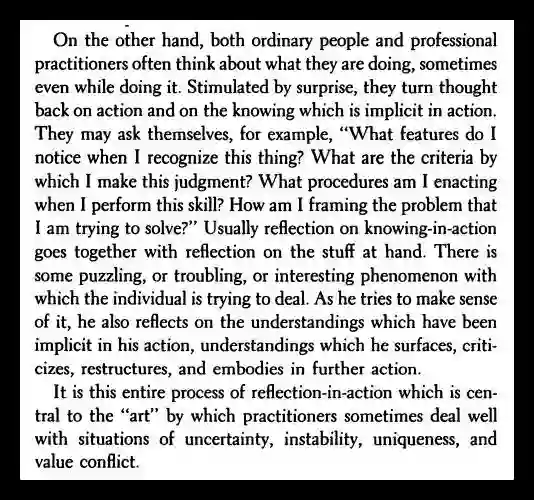 On the other hand, both ordinary people and professional practitioners often think about what they are doing, sometimes even while doing it. Stimulated by surprise, they turn thought back on action and on the knowing which is implicit in action. They may ask themselves, for example, "What features do I notice when I recognize this thing? What are the criteria by which I make this judgment? What procedures am I enacting when I perform this skill? How am I framing the problem that I am trying to solve?" Usually reflection on knowing-in-action goes together with reflection on the stuff at hand. There is some puzzling, or troubling, or interesting phenomenon with which the individual is trying to deal. As he tries to make sense of it, he also reflects on the understandings which have been implicit in his action, understandings which he surfaces, criticizes, restructures, and embodies in further action.

It is this entire process of reflection-in-action which is central to the "art" by which practitioners sometimes deal well with situations of uncertainty, instability, uniqueness, and value conflict.